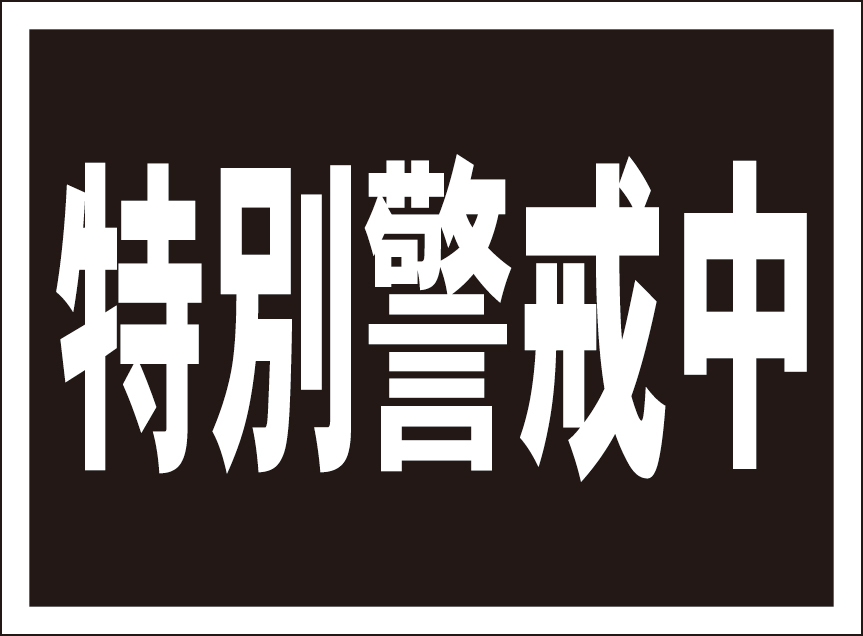 特別警戒中